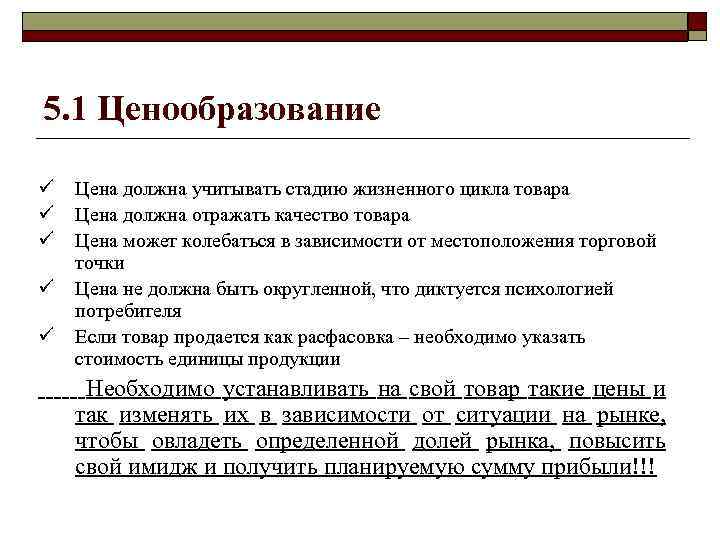 5.1 Ценообразование

✓ Цена должна учитывать стадию жизненного цикла товара
✓ Цена должна отражать качество товара
✓ Цена может колебаться в зависимости от местоположения торговой точки
✓ Цена не должна быть округленной, что диктуется психологией потребителя
✓ Если товар продается как расфасовка – необходимо указать стоимость единицы продукции

Необходимо устанавливать на свой товар такие цены и так изменять их в зависимости от ситуации на рынке, чтобы овладеть определенной долей рынка, повысить свой имидж и получить планируемую сумму прибыли!!!